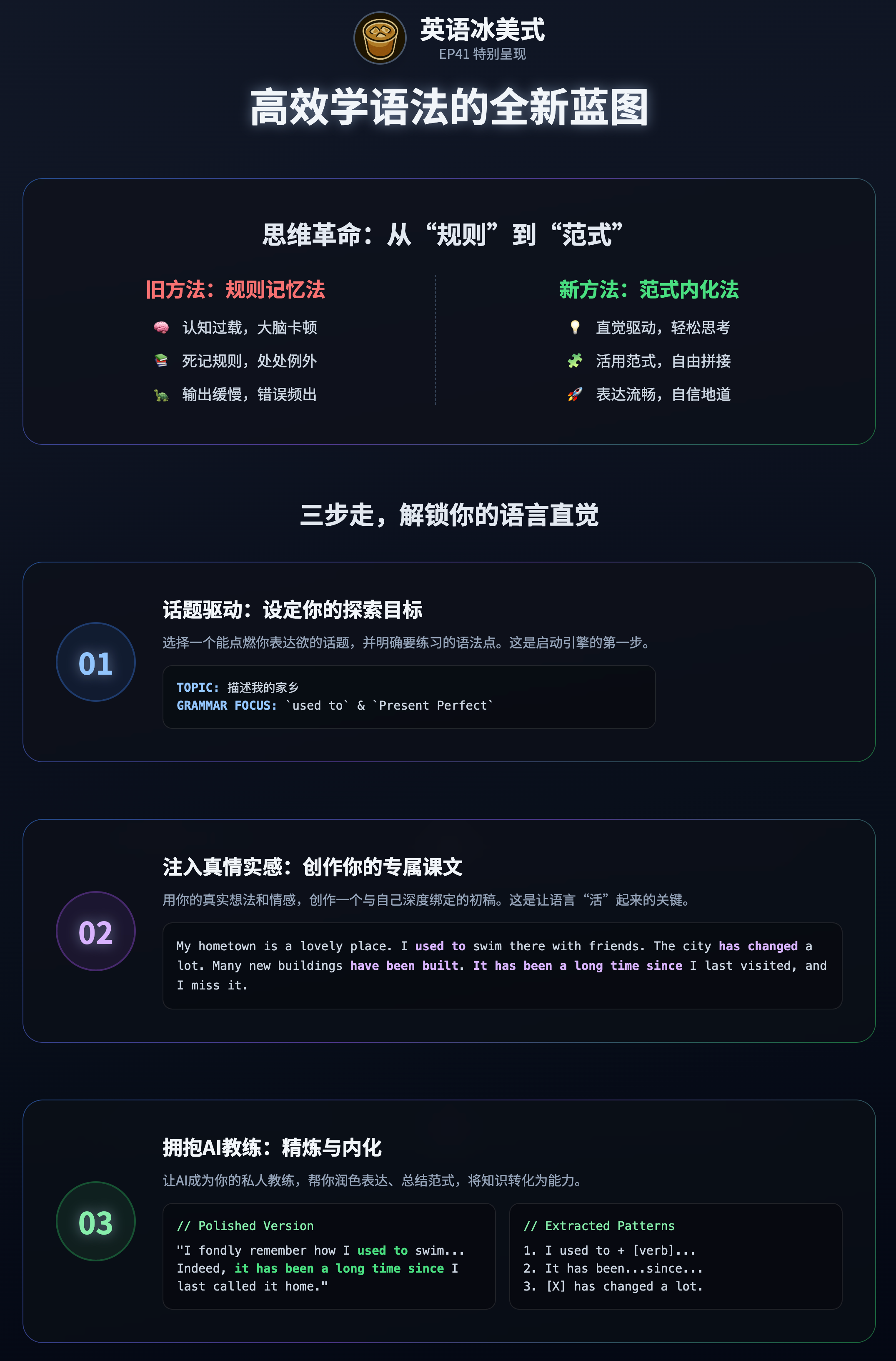 英语冰美式
EP41 特别呈现

高效学语法的全新蓝图

思维革命：从“规则”到“范式”

旧方法：规则记忆法
认知过载，大脑卡顿
死记规则，处处例外
输出缓慢，错误频出

新方法：范式内化法
直觉驱动，轻松思考
活用范式，自由拼接
表达流畅，自信地道

三步走，解锁你的语言直觉

01
话题驱动：设定你的探索目标
选择一个能点燃你表达欲的话题，并明确要练习的语法点。这是启动引擎的第一步。
TOPIC: 描述我的家乡
GRAMMAR FOCUS: `used to` & `Present Perfect`

02
注入真情实感：创作你的专属课文
用你的真实想法和情感，创作一个与自己深度绑定的初稿。这是让语言“活”起来的关键。
My hometown is a lovely place. I used to swim there with friends. The city has changed a lot. Many new buildings have been built. It has been a long time since I last visited, and I miss it.

03
拥抱AI教练：精炼与内化
让AI成为你的私人教练，帮你润色表达、总结范式，将知识转化为能力。
// Polished Version
"I fondly remember how I used to swim... Indeed, it has been a long time since I last called it home."

// Extracted Patterns
1. I used to + [verb]...
2. It has been...since...
3. [X] has changed a lot.